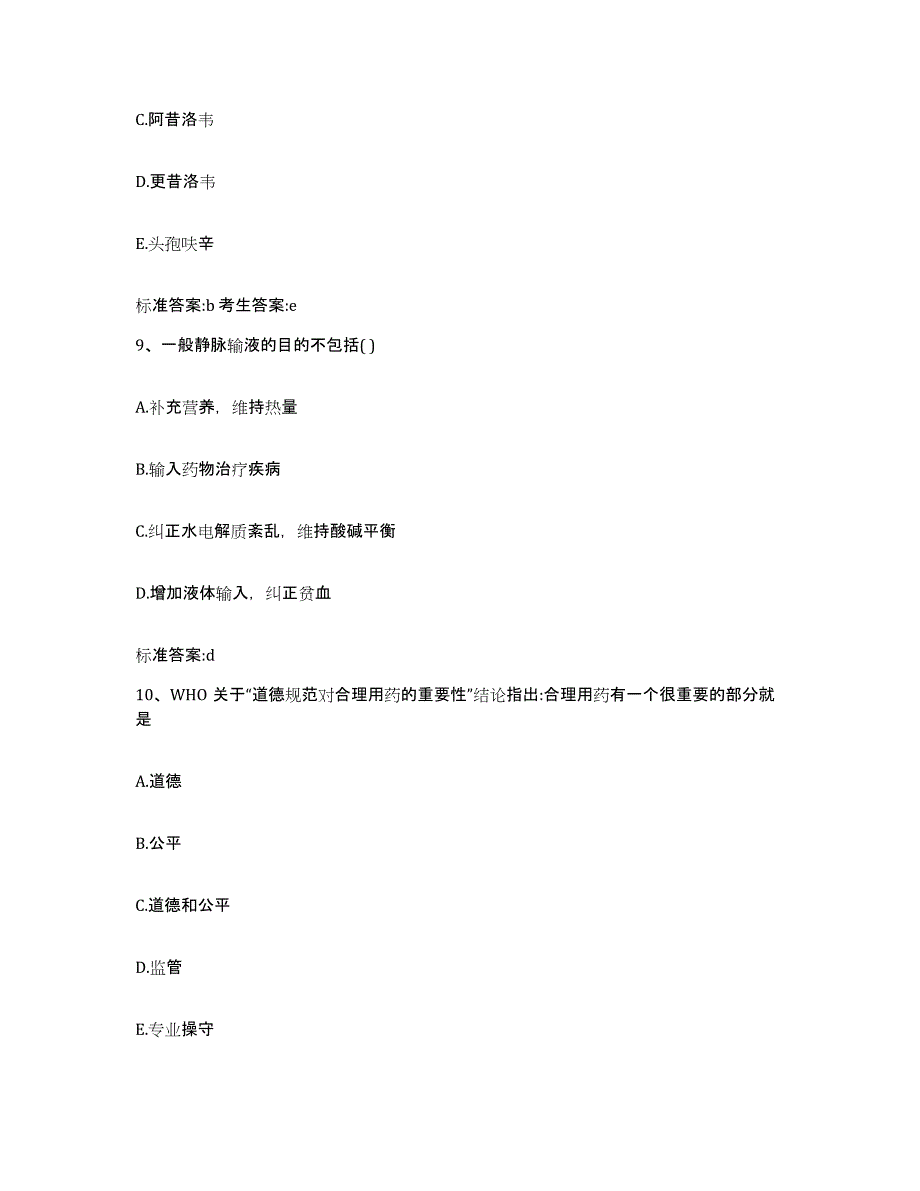 C.阿昔洛韦

D.更昔洛韦

E.头孢呋辛

标准答案:b 考生答案:e

9、一般静脉输液的目的不包括( )

A.补充营养，维持热量

B.输入药物治疗疾病

C.纠正水电解质紊乱，维持酸碱平衡

D.增加液体输入，纠正贫血

标准答案:d

10、WHO 关于“道德规范对合理用药的重要性”结论指出:合理用药有一个很重要的部分就是

A.道德

B.公平

C.道德和公平

D.监管

E.专业操守